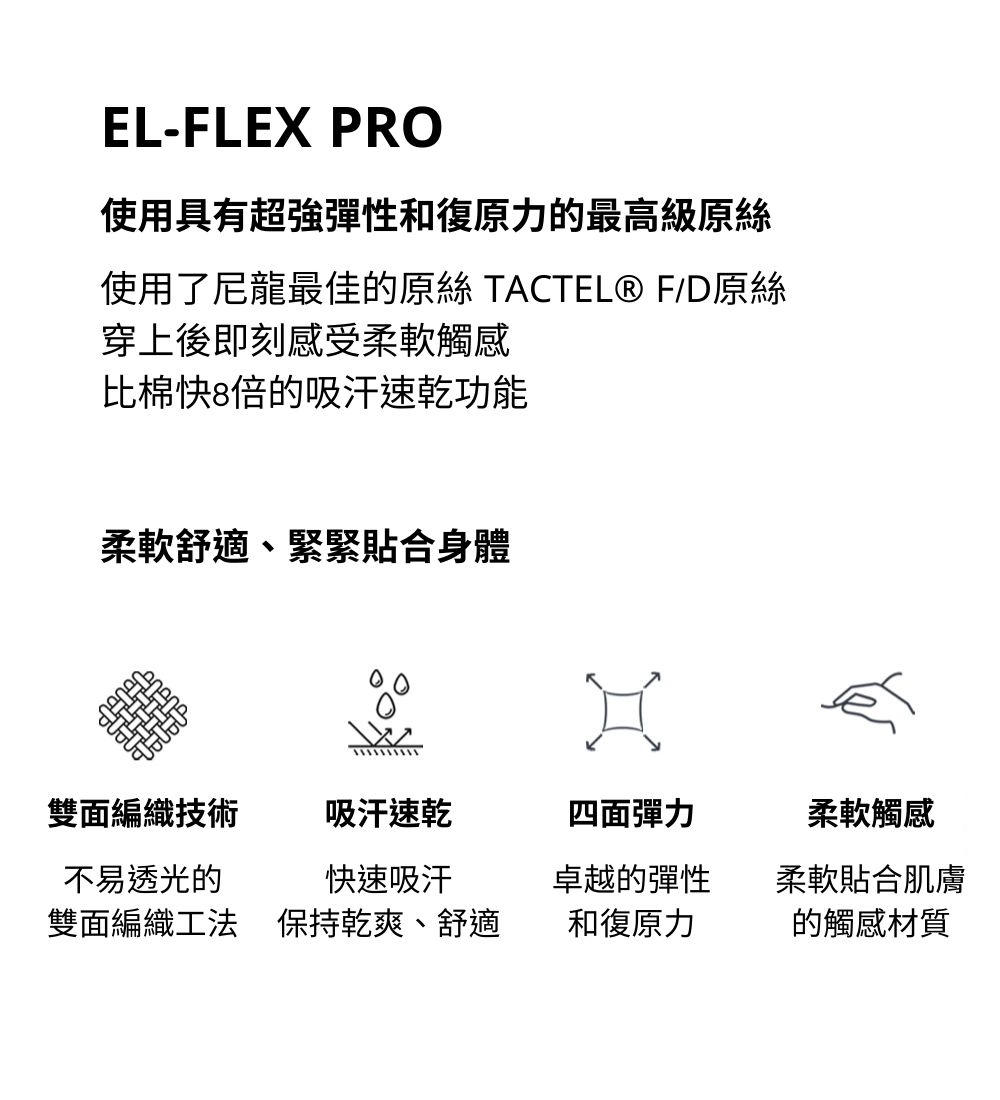 EL-FLEX PRO

使用具有超強彈性和復原力的最高級原絲

使用了尼龍最佳的原絲 TACTEL® F/D原絲
穿上後即刻感受柔軟觸感
比棉快8倍的吸汗速乾功能

柔軟舒適、緊緊貼合身體

雙面編織技術

不易透光的
雙面編織工法

吸汗速乾

快速吸汗
保持乾爽、舒適

四面彈力

卓越的彈性
和復原力

柔軟觸感

柔軟貼合肌膚
的觸感材質